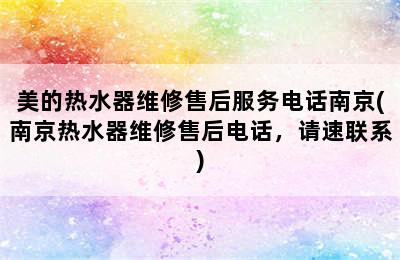 美的热水器维修售后服务电话南京(南京热水器维修售后电话，请速联系)